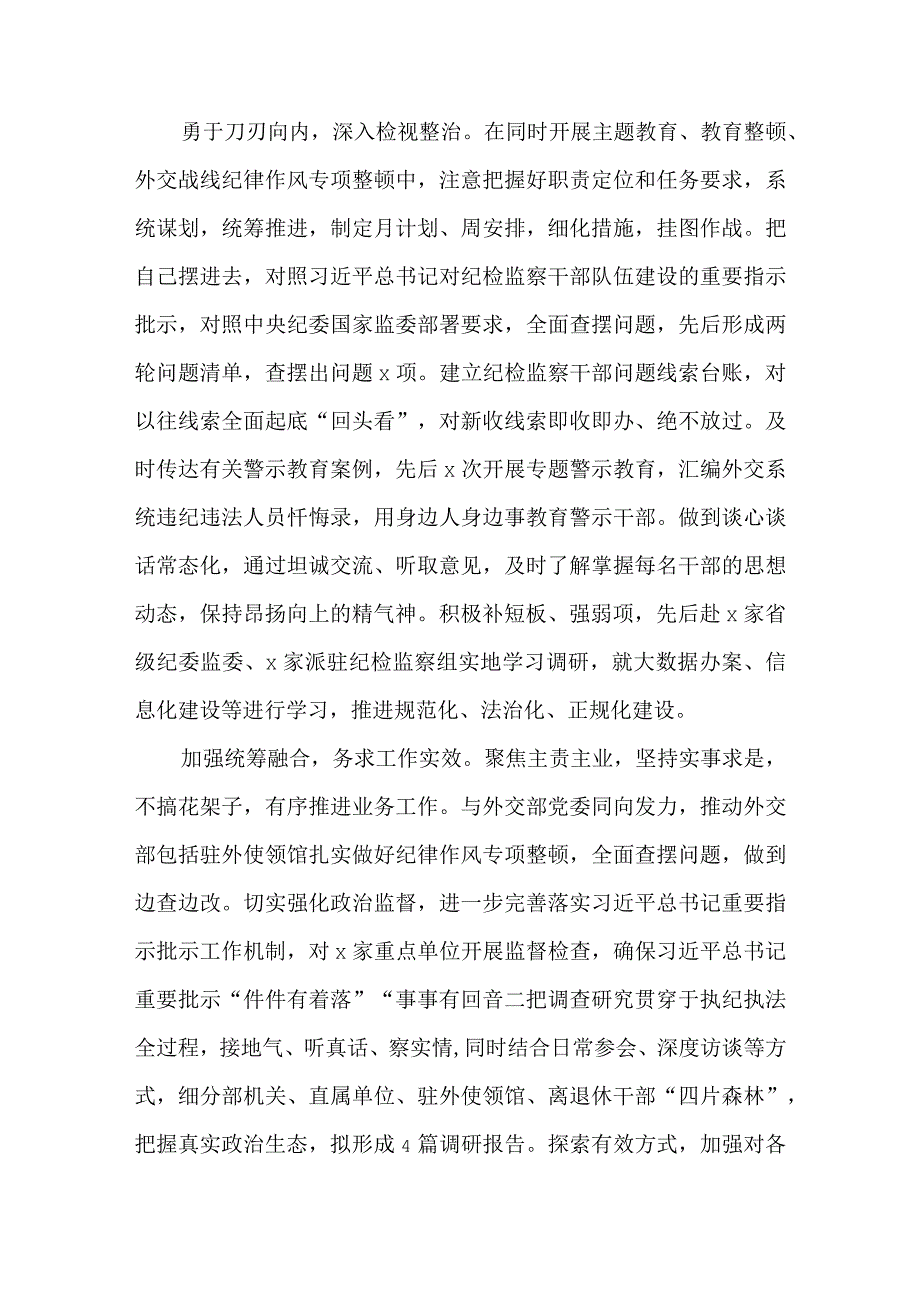 勇于刀刃向内，深入检视整治。在同时开展主题教育、教育整顿、外交战线纪律作风专项整顿中，注意把握好职责定位和任务要求，系统谋划，统筹推进，制定月计划、周安排，细化措施，挂图作战。把自己摆进去，对照习近平总书记对纪检监察干部队伍建设的重要指示批示，对照中央纪委国家监委部署要求，全面查摆问题，先后形成两轮问题清单，查摆出问题x项。建立纪检监察干部问题线索台账，对以往线索全面起底“回头看”，对新收线索即收即办、绝不放过。及时传达有关警示教育案例，先后x次开展专题警示教育，汇编外交系统违纪违法人员忏悔录，用身边人身边事教育警示干部。做到谈心谈话常态化，通过坦诚交流、听取意见，及时了解掌握每名干部的思想动态，保持昂扬向上的精气神。积极补短板、强弱项，先后赴x家省级纪委监委、x家派驻纪检监察组实地学习调研，就大数据办案、信息化建设等进行学习，推进规范化、法治化、正规化建设。

加强统筹融合，务求工作实效。聚焦主责主业，坚持实事求是，不搞花架子，有序推进业务工作。与外交部党委同向发力，推动外交部包括驻外使领馆扎实做好纪律作风专项整顿，全面查摆问题，做到边查边改。切实强化政治监督，进一步完善落实习近平总书记重要指示批示工作机制，对x家重点单位开展监督检查，确保习近平总书记重要批示“件件有着落”“事事有回音二把调查研究贯穿于执纪执法全过程，接地气、听真话、察实情,同时结合日常参会、深度访谈等方式，细分部机关、直属单位、驻外使领馆、离退休干部“四片森林”，把握真实政治生态，拟形成4篇调研报告。探索有效方式，加强对各